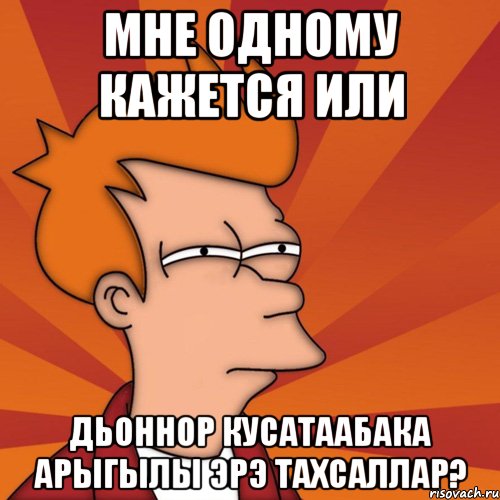 МНЕ ОДНОМУ КАЖЕТСЯ ИЛИ

ДЬОННОР КУСАТААБАКА АРЫГЫЛЫ ЭРЭ ТАХСАЛЛАР?

risovach.ru